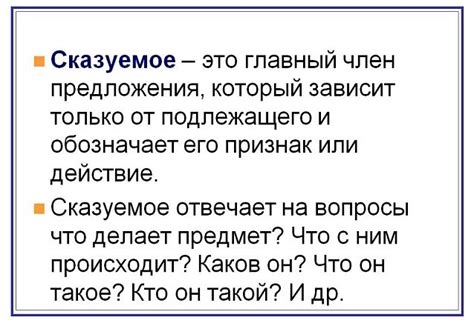 Сказуемое – это главный член предложения, который зависит только от подлежащего и обозначает его признак или действие.

Сказуемое отвечает на вопросы что делает предмет? Что с ним происходит? Каков он? Что он такое? Кто он такой? И др.